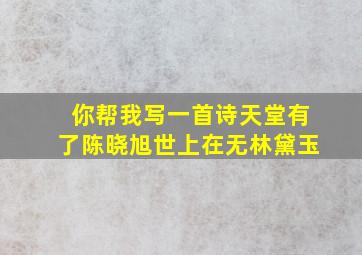 你帮我写一首诗天堂有了陈晓旭世上在无林黛玉